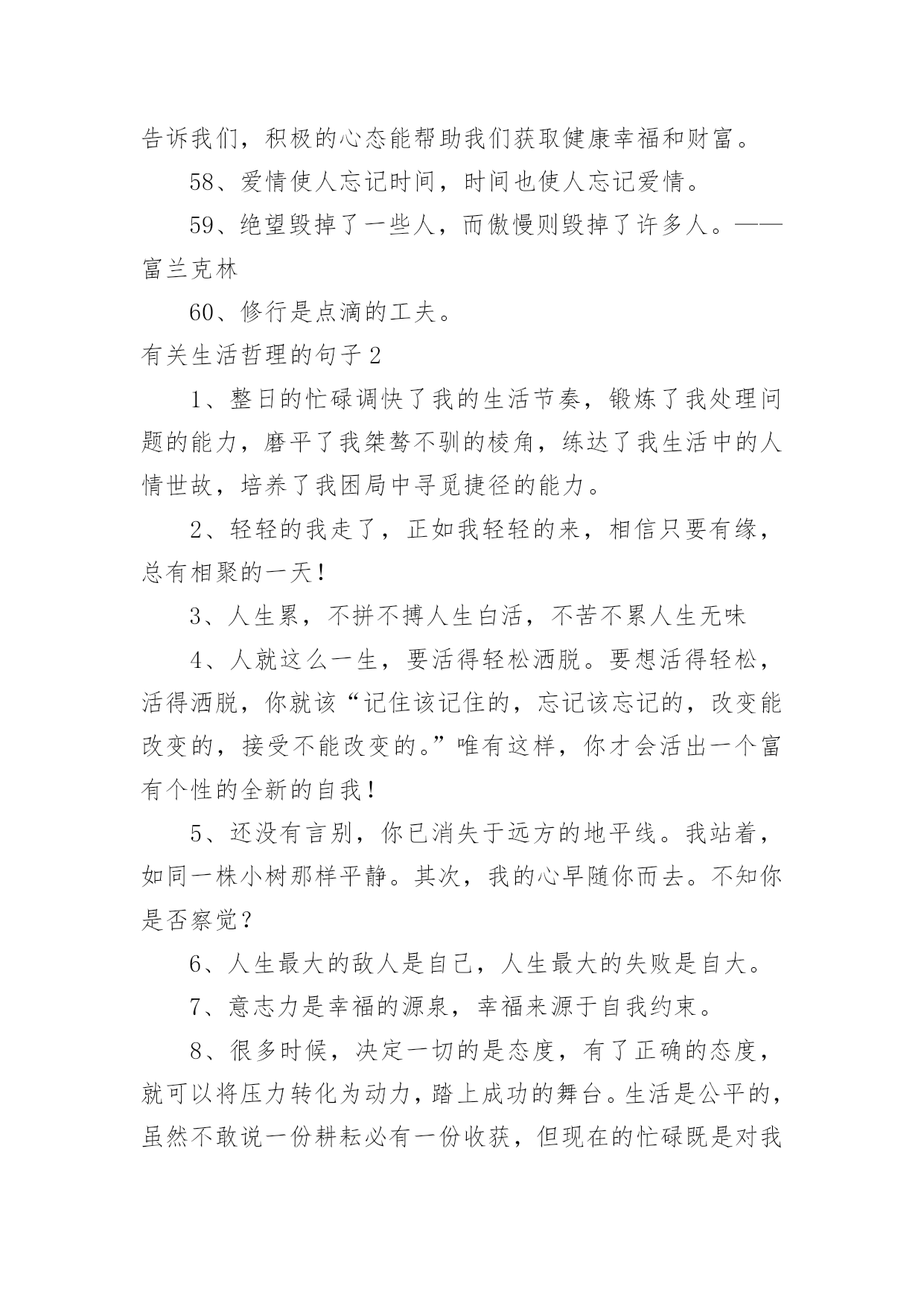 告诉我们，积极的心态能帮助我们获取健康幸福和财富。

58、爱情使人忘记时间，时间也使人忘记爱情。

59、绝望毁掉了一些人，而傲慢则毁掉了许多人。——富兰克林

60、修行是点滴的工夫。

有关生活哲理的句子 2

1、整日的忙碌调快了我的生活节奏，锻炼了我处理问题的能力，磨平了我桀骜不驯的棱角，练达了我生活中的人情世故，培养了我困局中寻觅捷径的能力。

2、轻轻的我走了，正如我轻轻的来，相信只要有缘，总有相聚的一天！

3、人生累，不拼不搏人生白活，不苦不累人生无味

4、人就这么一生，要活得轻松洒脱。要想活得轻松，活得洒脱，你就该“记住该记住的，忘记该忘记的，改变能改变的，接受不能改变的。”唯有这样，你才会活出一个富有个性的全新的自我！

5、还没有言别，你已消失于远方的地平线。我站着，如同一株小树那样平静。其次，我的心早随你而去。不知你是否察觉？

6、人生最大的敌人是自己，人生最大的失败是自大。

7、意志力是幸福的源泉，幸福来源于自我约束。

8、很多时候，决定一切的是态度，有了正确的态度，就可以将压力转化为动力，踏上成功的舞台。生活是公平的，虽然不敢说一份耕耘必有一份收获，但现在的忙碌既是对我